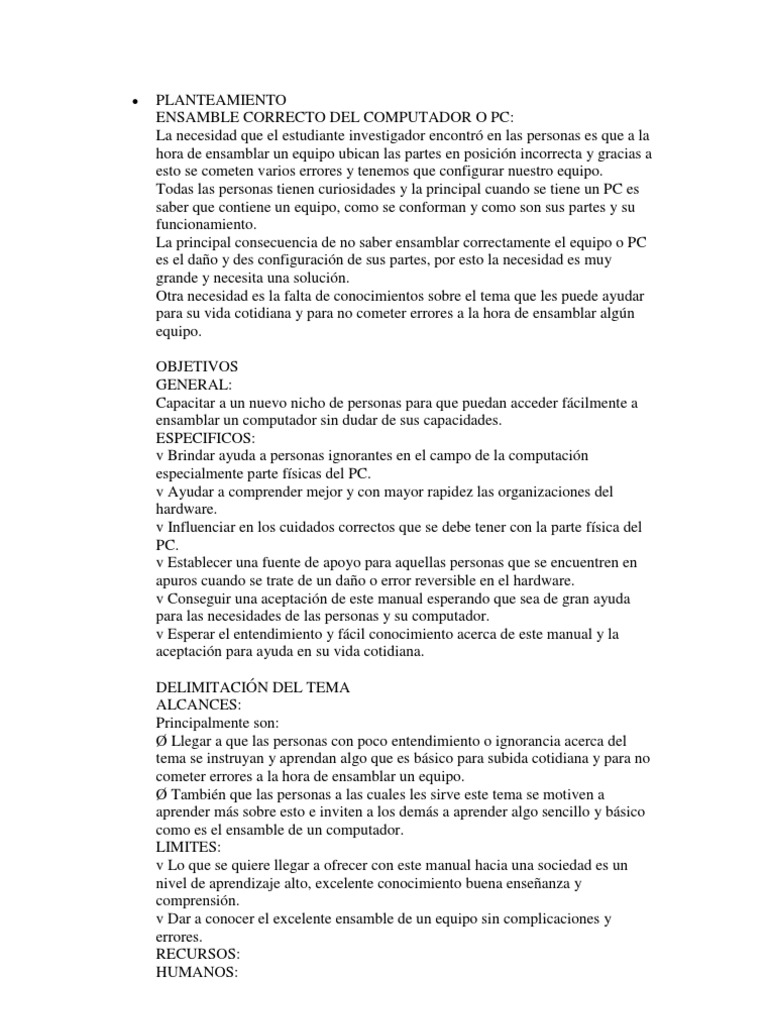 • PLANTEAMIENTO
ENSAMBLE CORRECTO DEL COMPUTADOR O PC:
La necesidad que el estudiante investigador encontró en las personas es que a la hora de ensamblar un equipo ubican las partes en posición incorrecta y gracias a esto se cometen varios errores y tenemos que configurar nuestro equipo.
Todas las personas tienen curiosidades y la principal cuando se tiene un PC es saber que contiene un equipo, como se conforman y como son sus partes y su funcionamiento.
La principal consecuencia de no saber ensamblar correctamente el equipo o PC es el daño y des configuración de sus partes, por esto la necesidad es muy grande y necesita una solución.
Otra necesidad es la falta de conocimientos sobre el tema que les puede ayudar para su vida cotidiana y para no cometer errores a la hora de ensamblar algún equipo.

OBJETIVOS
GENERAL:
Capacitar a un nuevo nicho de personas para que puedan acceder fácilmente a ensamblar un computador sin dudar de sus capacidades.
ESPECIFICOS:
v Brindar ayuda a personas ignorantes en el campo de la computación especialmente parte físicas del PC.
v Ayudar a comprender mejor y con mayor rapidez las organizaciones del hardware.
v Influenciar en los cuidados correctos que se debe tener con la parte física del PC.
v Establecer una fuente de apoyo para aquellas personas que se encuentren en apuros cuando se trate de un daño o error reversible en el hardware.
v Conseguir una aceptación de este manual esperando que sea de gran ayuda para las necesidades de las personas y su computador.
v Esperar el entendimiento y fácil conocimiento acerca de este manual y la aceptación para ayuda en su vida cotidiana.

DELIMITACIÓN DEL TEMA
ALCANCES:
Principalmente son:
Ø Llegar a que las personas con poco entendimiento o ignorancia acerca del tema se instruyan y aprendan algo que es básico para subida cotidiana y para no cometer errores a la hora de ensamblar un equipo.
Ø También que las personas a las cuales les sirve este tema se motiven a aprender más sobre esto e inviten a los demás a aprender algo sencillo y básico como es el ensamble de un computador.
LIMITES:
v Lo que se quiere llegar a ofrecer con este manual hacia una sociedad es un nivel de aprendizaje alto, excelente conocimiento buena enseñanza y comprensión.
v Dar a conocer el excelente ensamble de un equipo sin complicaciones y errores.
RECURSOS:
HUMANOS: